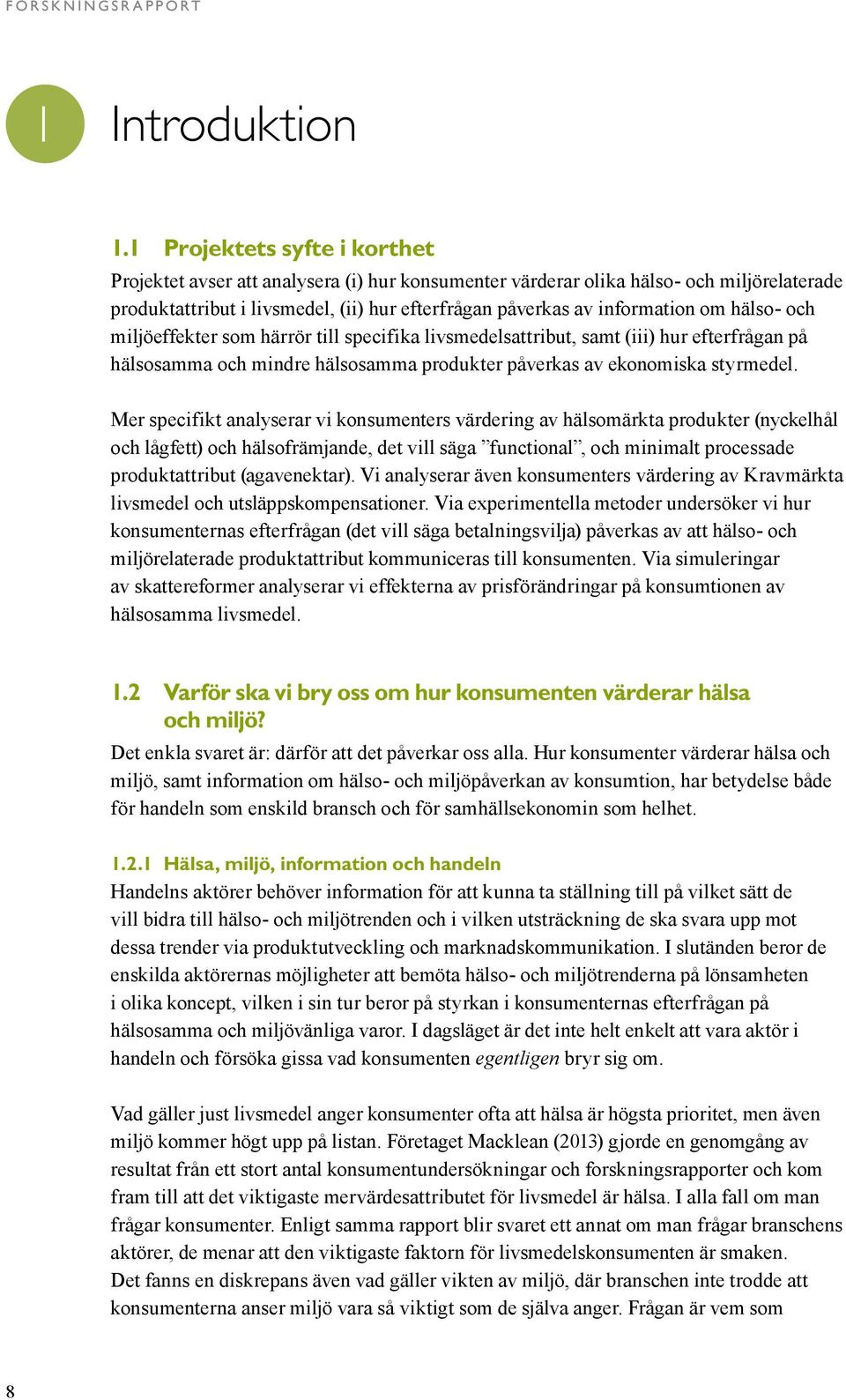 FORSKNINGSRAPPORT

1 Introduktion

1.1 Projektets syfte i korthet

Projektet avser att analysera (i) hur konsumenter värderar olika hälso- och miljörelaterade produktattribut i livsmedel, (ii) hur efterfrågan påverkas av information om hälso- och miljöeffekter som härrör till specifika livsmedelsattribut, samt (iii) hur efterfrågan på hälsosamma och mindre hälsosamma produkter påverkas av ekonomiska styrmedel.

Mer specifikt analyserar vi konsumenters värdering av hälsomärkta produkter (nyckelhål och lågfett) och hälsofrämjande, det vill säga ”functional”, och minimalt processade produktattribut (agavenektar). Vi analyserar även konsumenters värdering av Kravmärkta livsmedel och utsläppskompensationer. Via experimentella metoder undersöker vi hur konsumenternas efterfrågan (det vill säga betalningsvilja) påverkas av att hälso- och miljörelaterade produktattribut kommuniceras till konsumenten. Via simuleringar av skattereformer analyserar vi effekterna av prisförändringar på konsumtionen av hälsosamma livsmedel.

1.2 Varför ska vi bry oss om hur konsumenten värderar hälsa och miljö?

Det enkla svaret är: därför att det påverkar oss alla. Hur konsumenter värderar hälsa och miljö, samt information om hälso- och miljöpåverkan av konsumtion, har betydelse både för handeln som enskild bransch och för samhällsekonomin som helhet.

1.2.1 Hälsa, miljö, information och handeln

Handelns aktörer behöver information för att kunna ta ställning till på vilket sätt de vill bidra till hälso- och miljötrenden och i vilken utsträckning de ska svara upp mot dessa trender via produktutveckling och marknadskommunikation. I slutänden beror de enskilda aktörernas möjligheter att bemöta hälso- och miljötrenderna på lönsamheten i olika koncept, vilken i sin tur beror på styrkan i konsumenternas efterfrågan på hälsosamma och miljövänliga varor. I dagsläget är det inte helt enkelt att vara aktör i handeln och försöka gissa vad konsumenten egentligen bryr sig om.

Vad gäller just livsmedel anger konsumenter ofta att hälsa är högsta prioritet, men även miljö kommer högt upp på listan. Företaget Macklean (2013) gjorde en genomgång av resultat från ett stort antal konsumentundersökningar och forskningsrapporter och kom fram till att det viktigaste mervärdesattributet för livsmedel är hälsa. I alla fall om man frågar konsumenter. Enligt samma rapport blir svaret ett annat om man frågar branschens aktörer, de menar att den viktigaste faktorn för livsmedelskonsumenten är smaken. Det fanns en diskrepans även vad gäller vikten av miljö, där branschen inte trodde att konsumenterna anser miljö vara så viktigt som de själva anger. Frågan är vem som

8